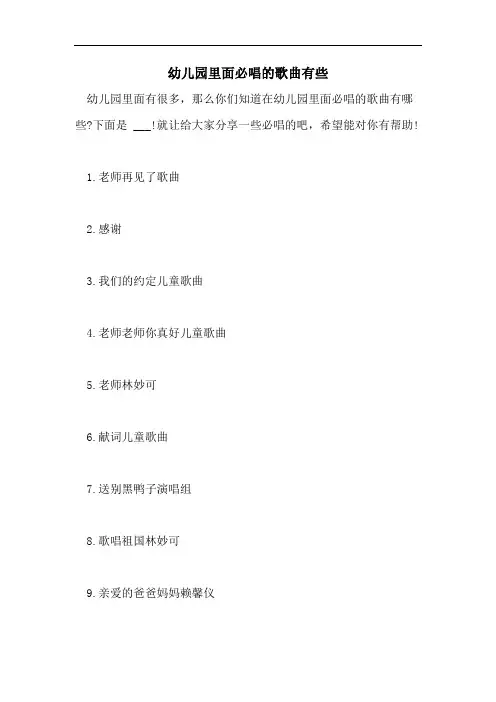 幼儿园里面必唱的歌曲有些

幼儿园里面有很多，那么你们知道在幼儿园里面必唱的歌曲有哪些?下面是 ___!就让给大家分享一些必唱的吧，希望能对你有帮助!

1.老师再见了歌曲

2.感谢

3.我们的约定儿童歌曲

4.老师老师你真好儿童歌曲

5.老师林妙可

6.献词儿童歌曲

7.送别黑鸭子演唱组

8.歌唱祖国林妙可

9.亲爱的爸爸妈妈赖馨仪